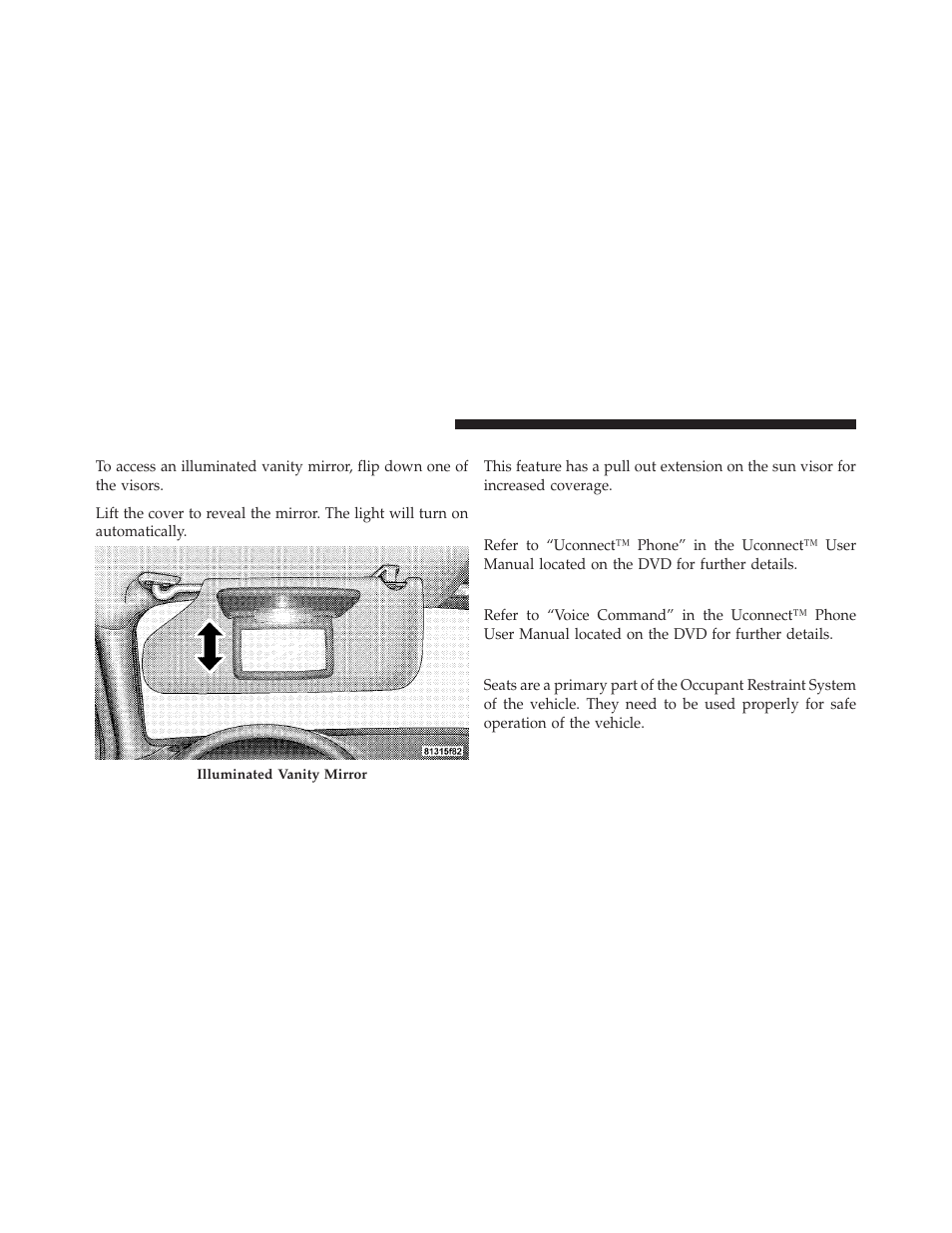 To access an illuminated vanity mirror, flip down one of the visors.

Lift the cover to reveal the mirror. The light will turn on automatically.

81315f82

Illuminated Vanity Mirror

This feature has a pull out extension on the sun visor for increased coverage.

Refer to “Uconnect™ Phone” in the Uconnect™ User Manual located on the DVD for further details.

Refer to “Voice Command” in the Uconnect™ Phone User Manual located on the DVD for further details.

Seats are a primary part of the Occupant Restraint System of the vehicle. They need to be used properly for safe operation of the vehicle.